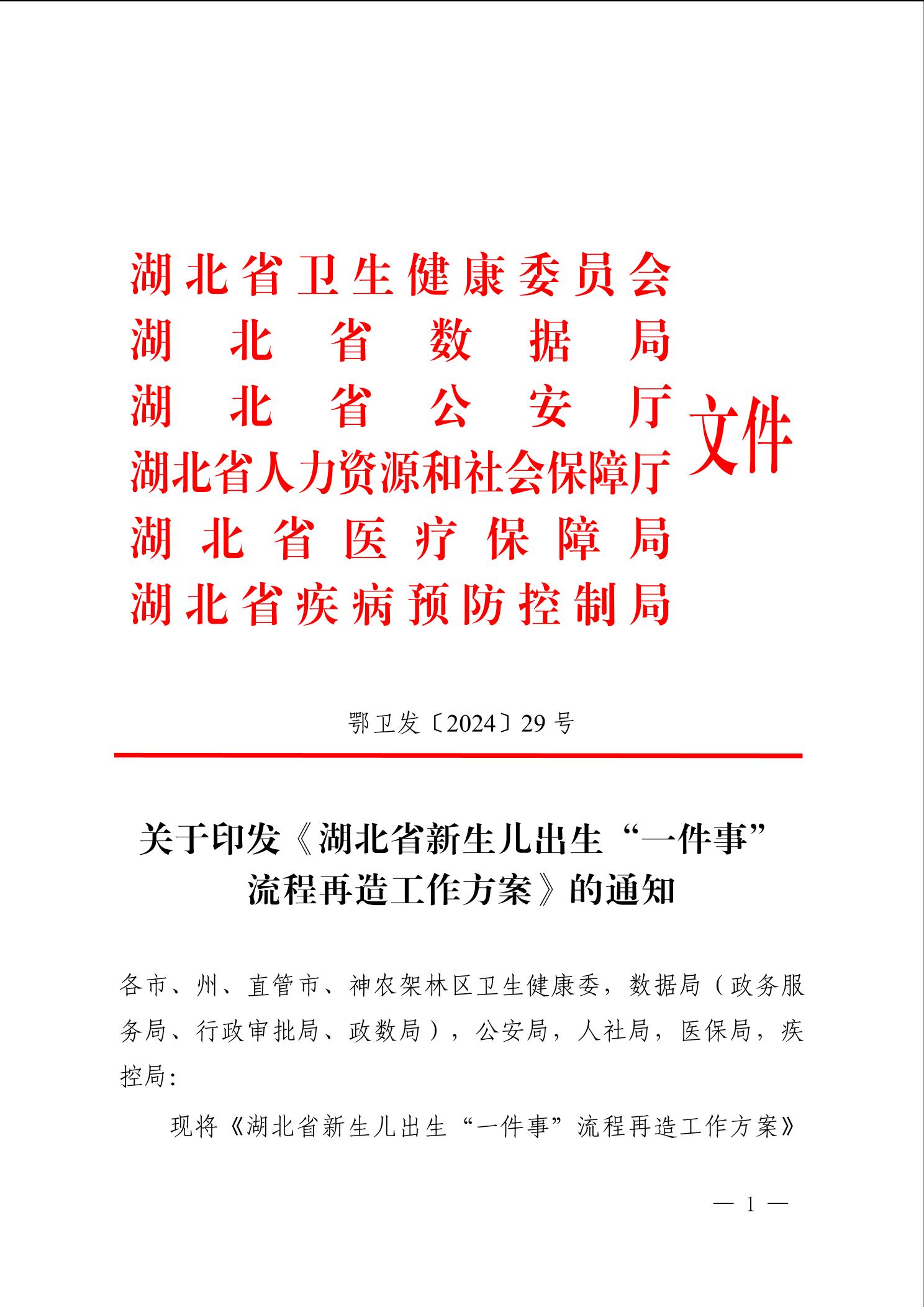 湖北省卫生健康委员会
湖北省数据局
湖北省公安厅
湖北省人力资源和社会保障厅
湖北省医疗保障局
湖北省疾病预防控制局
文件

鄂卫发〔2024〕29号

关于印发《湖北省新生儿出生“一件事”流程再造工作方案》的通知

各市、州、直管市、神农架林区卫生健康委，数据局（政务服务局、行政审批局、政数局），公安局，人社局，医保局，疾控局：

现将《湖北省新生儿出生“一件事”流程再造工作方案》

— 1 —